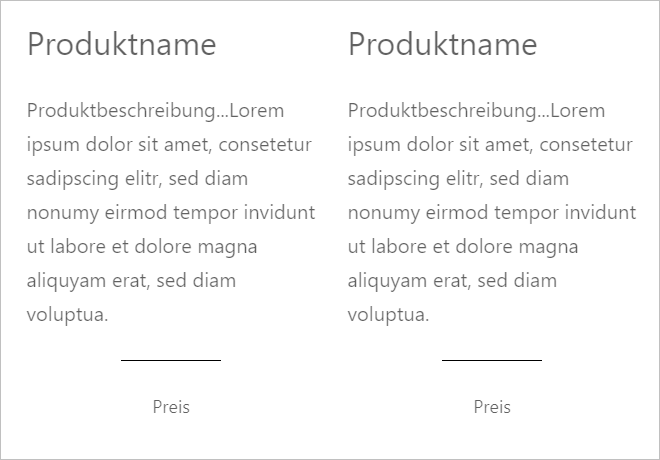 Produktname

Produktbeschreibung...Lorem ipsum dolor sit amet, consetetur sadipscing elitr, sed diam nonumy eirmod tempor invidunt ut labore et dolore magna aliquyam erat, sed diam voluptua.

Preis

Produktname

Produktbeschreibung...Lorem ipsum dolor sit amet, consetetur sadipscing elitr, sed diam nonumy eirmod tempor invidunt ut labore et dolore magna aliquyam erat, sed diam voluptua.

Preis